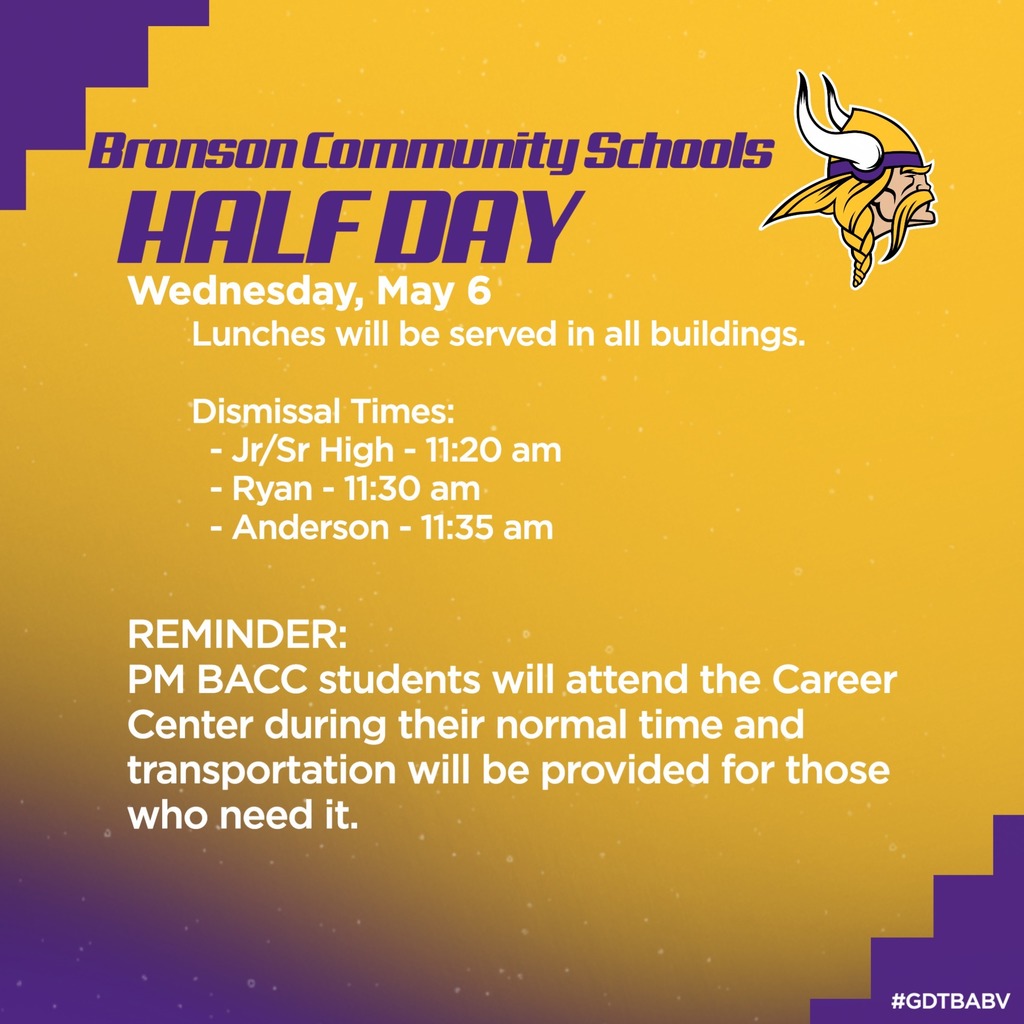 Bronson Community Schools
HALF DAY
Wednesday, May 6
Lunches will be served in all buildings.

Dismissal Times:
- Jr/Sr High - 11:20 am
- Ryan - 11:30 am
- Anderson - 11:35 am

REMINDER:
PM BACC students will attend the Career Center during their normal time and transportation will be provided for those who need it.

#GDTBABV